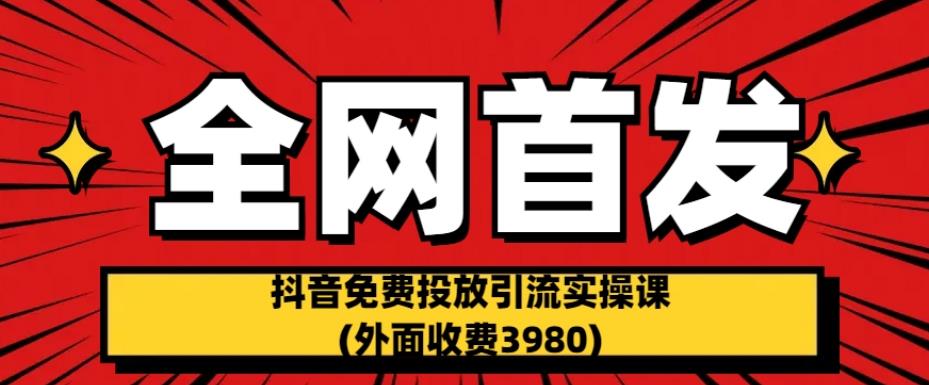 全网首发

抖音免费投放引流实操课
(外面收费3980)